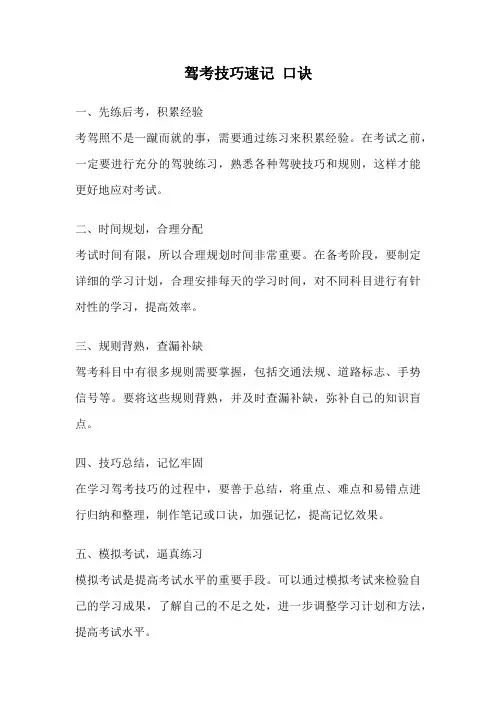 驾考技巧速记 口诀

一、先练后考，积累经验
考驾照不是一蹴而就的事，需要通过练习来积累经验。在考试之前，一定要进行充分的驾驶练习，熟悉各种驾驶技巧和规则，这样才能更好地应对考试。

二、时间规划，合理分配
考试时间有限，所以合理规划时间非常重要。在备考阶段，要制定详细的学习计划，合理安排每天的学习时间，对不同科目进行有针对性的学习，提高效率。

三、规则背熟，查漏补缺
驾考科目中有很多规则需要掌握，包括交通法规、道路标志、手势信号等。要将这些规则背熟，并及时查漏补缺，弥补自己的知识盲点。

四、技巧总结，记忆牢固
在学习驾考技巧的过程中，要善于总结，将重点、难点和易错点进行归纳和整理，制作笔记或口诀，加强记忆，提高记忆效果。

五、模拟考试，逼真练习
模拟考试是提高考试水平的重要手段。可以通过模拟考试来检验自己的学习成果，了解自己的不足之处，进一步调整学习计划和方法，提高考试水平。